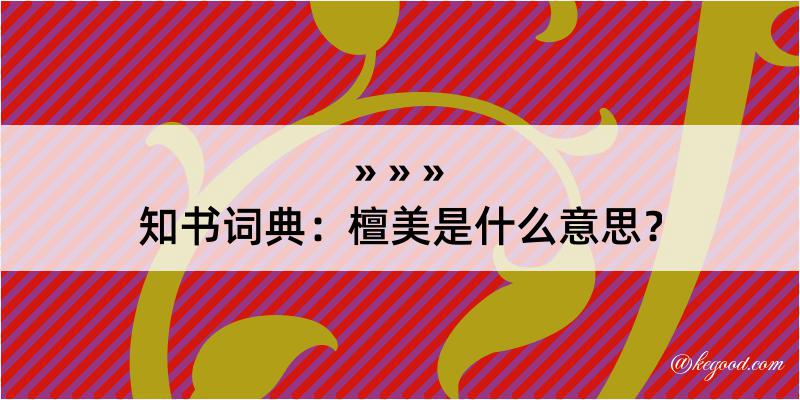 » » »
知书词典：檀美是什么意思？
@kegood.com